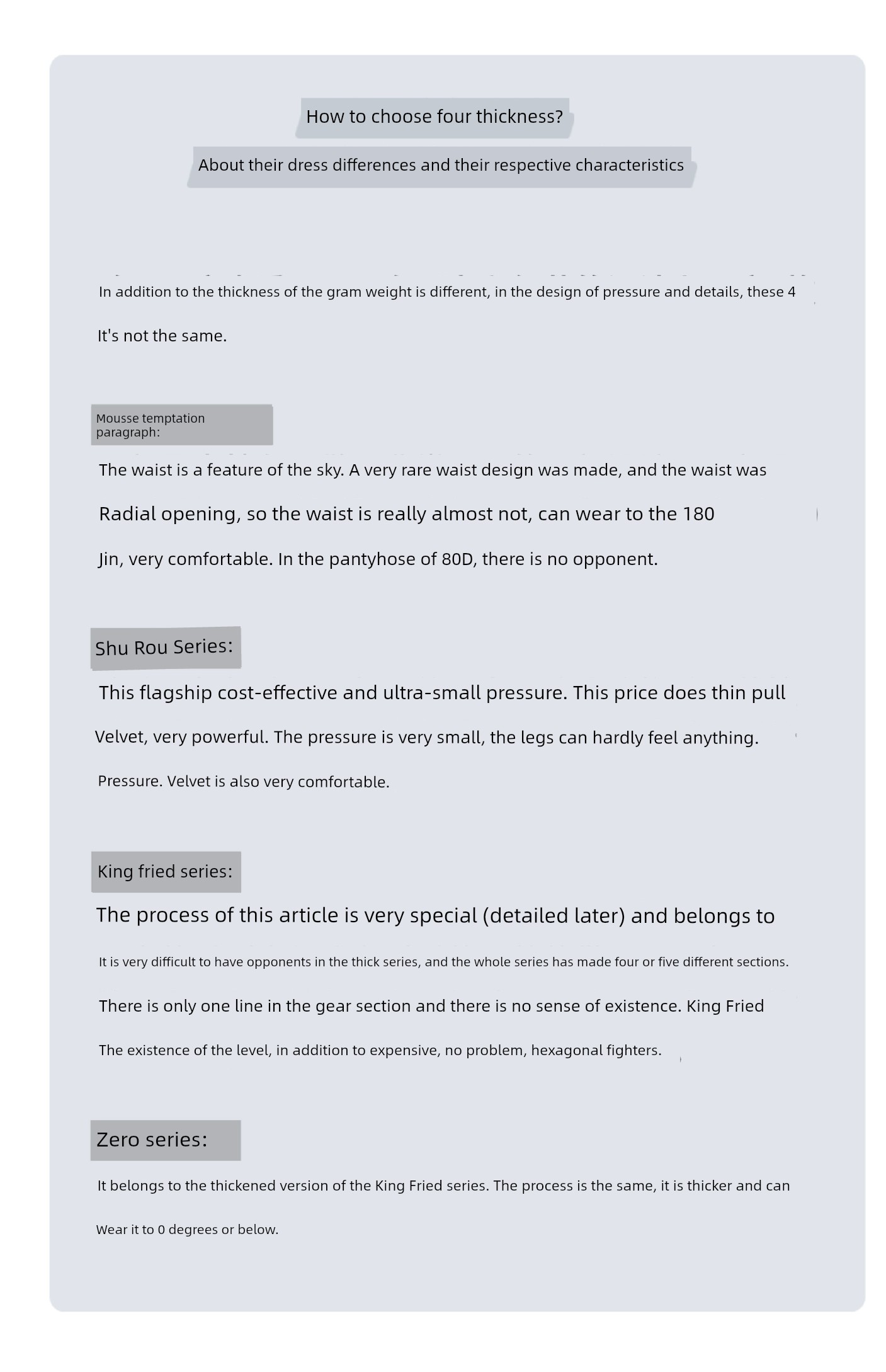 How to choose four thickness?

About their dress differences and their respective characteristics

In addition to the thickness of the gram weight is different, in the design of pressure and details, these 4

It's not the same.

Mousse temptation paragraph:

The waist is a feature of the sky. A very rare waist design was made, and the waist was

Radial opening, so the waist is really almost not, can wear to the 180

Jin, very comfortable. In the pantyhose of 80D, there is no opponent.

Shu Rou Series:

This flagship cost-effective and ultra-small pressure. This price does thin pull

Velvet, very powerful. The pressure is very small, the legs can hardly feel anything.

Pressure. Velvet is also very comfortable.

King fried series:

The process of this article is very special (detailed later) and belongs to

It is very difficult to have opponents in the thick series, and the whole series has made four or five different sections.

There is only one line in the gear section and there is no sense of existence. King Fried

The existence of the level, in addition to expensive, no problem, hexagonal fighters.

Zero series:

It belongs to the thickened version of the King Fried series. The process is the same, it is thicker and can

Wear it to 0 degrees or below.